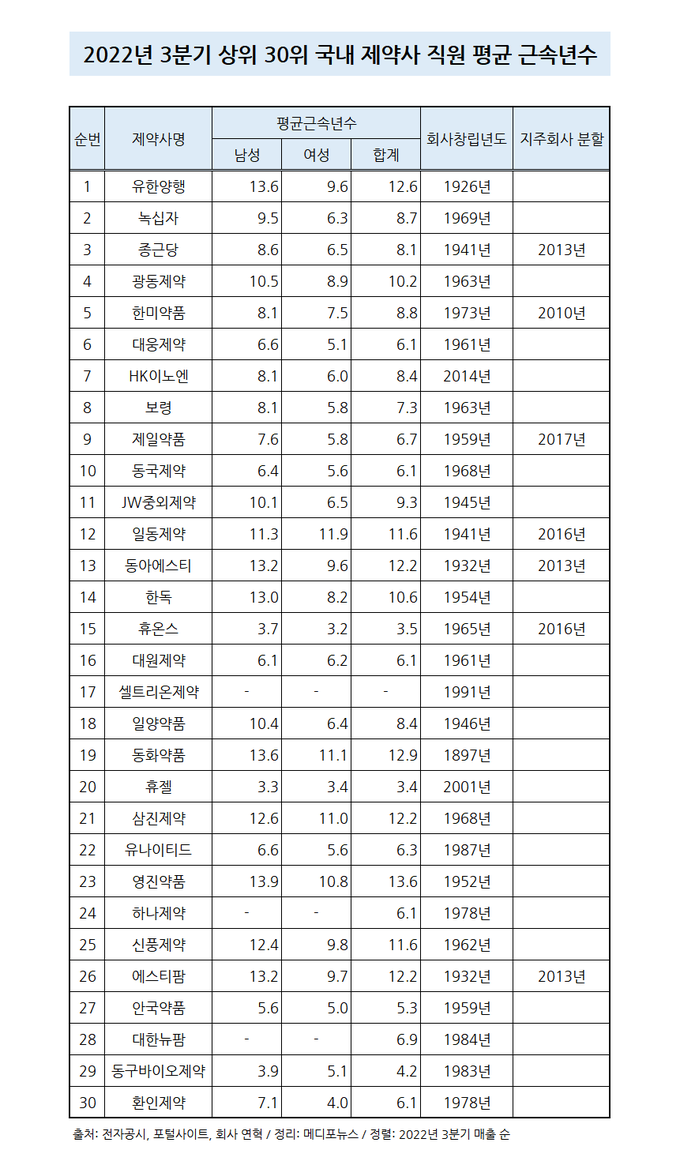 2022년 3분기 상위 30위 국내 제약사 직원 평균 근속년수

| 순번 | 제약사명 | 평균근속년수 남성 | 평균근속년수 여성 | 평균근속년수 합계 | 회사창립년도 | 지주회사 분할 |
|---|---|---|---|---|---|---|
| 1 | 유한양행 | 13.6 | 9.6 | 12.6 | 1926년 | |
| 2 | 녹십자 | 9.5 | 6.3 | 8.7 | 1969년 | |
| 3 | 종근당 | 8.6 | 6.5 | 8.1 | 1941년 | 2013년 |
| 4 | 광동제약 | 10.5 | 8.9 | 10.2 | 1963년 | |
| 5 | 한미약품 | 8.1 | 7.5 | 8.8 | 1973년 | 2010년 |
| 6 | 대웅제약 | 6.6 | 5.1 | 6.1 | 1961년 | |
| 7 | HK이노엔 | 8.1 | 6.0 | 8.4 | 2014년 | |
| 8 | 보령 | 8.1 | 5.8 | 7.3 | 1963년 | |
| 9 | 제일약품 | 7.6 | 5.8 | 6.7 | 1959년 | 2017년 |
| 10 | 동국제약 | 6.4 | 5.6 | 6.1 | 1968년 | |
| 11 | JW중외제약 | 10.1 | 6.5 | 9.3 | 1945년 | |
| 12 | 일동제약 | 11.3 | 11.9 | 11.6 | 1941년 | 2016년 |
| 13 | 동아에스티 | 13.2 | 9.6 | 12.2 | 1932년 | 2013년 |
| 14 | 한독 | 13.0 | 8.2 | 10.6 | 1954년 | |
| 15 | 휴온스 | 3.7 | 3.2 | 3.5 | 1965년 | 2016년 |
| 16 | 대원제약 | 6.1 | 6.2 | 6.1 | 1961년 | |
| 17 | 셀트리온제약 | - | - | - | 1991년 | |
| 18 | 일양약품 | 10.4 | 6.4 | 8.4 | 1946년 | |
| 19 | 동화약품 | 13.6 | 11.1 | 12.9 | 1897년 | |
| 20 | 휴젤 | 3.3 | 3.4 | 3.4 | 2001년 | |
| 21 | 삼진제약 | 12.6 | 11.0 | 12.2 | 1968년 | |
| 22 | 유나이티드 | 6.6 | 5.6 | 6.3 | 1987년 | |
| 23 | 영진약품 | 13.9 | 10.8 | 13.6 | 1952년 | |
| 24 | 하나제약 | - | - | 6.1 | 1978년 | |
| 25 | 신풍제약 | 12.4 | 9.8 | 11.6 | 1962년 | |
| 26 | 에스티팜 | 13.2 | 9.7 | 12.2 | 1932년 | 2013년 |
| 27 | 안국약품 | 5.6 | 5.0 | 5.3 | 1959년 | |
| 28 | 대한뉴팜 | - | - | 6.9 | 1984년 | |
| 29 | 동구바이오제약 | 3.9 | 5.1 | 4.2 | 1983년 | |
| 30 | 환인제약 | 7.1 | 4.0 | 6.1 | 1978년 | |

출처: 전자공시, 포털사이트, 회사 연혁 / 정리: 메디포뉴스 / 정렬: 2022년 3분기 매출 순